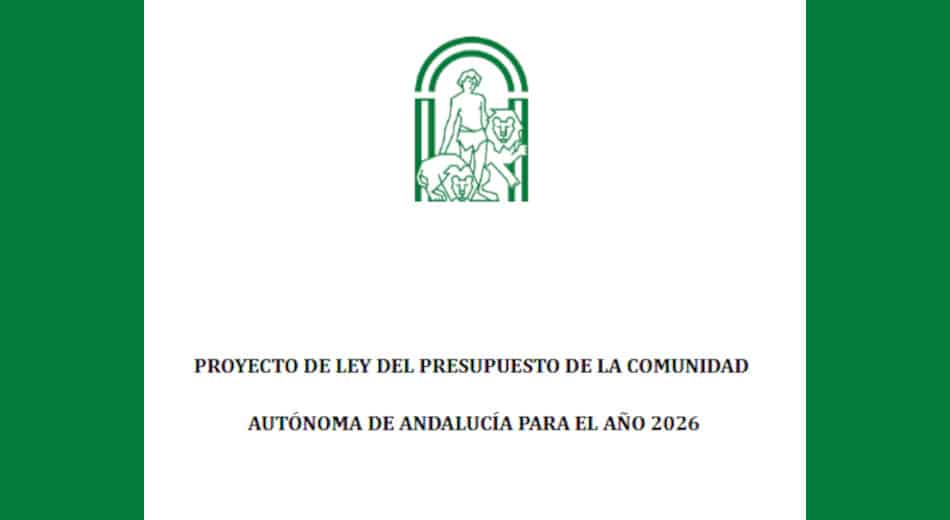 PROYECTO DE LEY DEL PRESUPUESTO DE LA COMUNIDAD AUTÓNOMA DE ANDALUCÍA PARA EL AÑO 2026